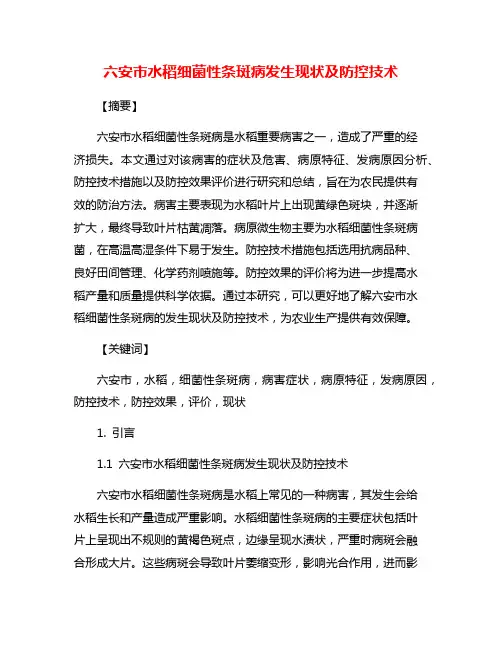 六安市水稻细菌性条斑病发生现状及防控技术

【摘要】

六安市水稻细菌性条斑病是水稻重要病害之一，造成了严重的经济损失。本文通过对该病害的症状及危害、病原特征、发病原因分析、防控技术措施以及防控效果评价进行研究和总结，旨在为农民提供有效的防治方法。病害主要表现为水稻叶片上出现黄绿色斑块，并逐渐扩大，最终导致叶片枯黄凋落。病原微生物主要为水稻细菌性条斑病菌，在高温高湿条件下易于发生。防控技术措施包括选用抗病品种、良好田间管理、化学药剂喷施等。防控效果的评价将为进一步提高水稻产量和质量提供科学依据。通过本研究，可以更好地了解六安市水稻细菌性条斑病的发生现状及防控技术，为农业生产提供有效保障。

【关键词】

六安市，水稻，细菌性条斑病，病害症状，病原特征，发病原因，防控技术，防控效果，评价，现状

1. 引言

1.1 六安市水稻细菌性条斑病发生现状及防控技术

六安市水稻细菌性条斑病是水稻上常见的一种病害，其发生会给水稻生长和产量造成严重影响。水稻细菌性条斑病的主要症状包括叶片上呈现出不规则的黄褐色斑点，边缘呈现水渍状，严重时病斑会融合形成大片。这些病斑会导致叶片萎缩变形，影响光合作用，进而影